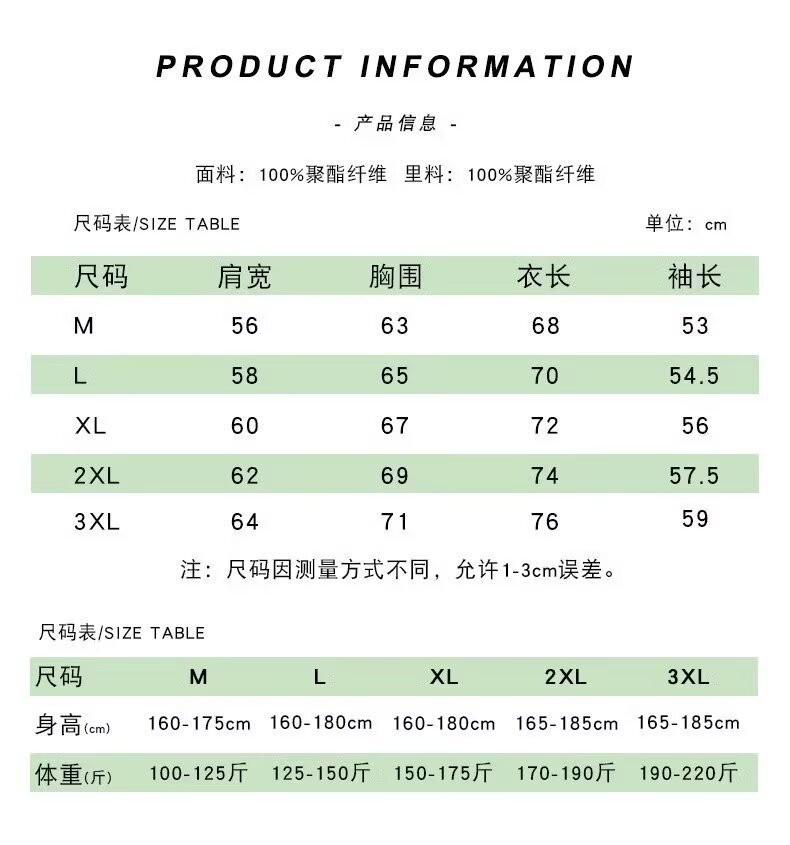 PRODUCT INFORMATION

- 产品信息 -

面料：100%聚酯纤维 里料：100%聚酯纤维

尺码表/SIZE TABLE

单位：cm

| 尺码 | 肩宽 | 胸围 | 衣长 | 袖长 |
|---|---|---|---|---|
| M | 56 | 63 | 68 | 53 |
| L | 58 | 65 | 70 | 54.5 |
| XL | 60 | 67 | 72 | 56 |
| 2XL | 62 | 69 | 74 | 57.5 |
| 3XL | 64 | 71 | 76 | 59 |

注：尺码因测量方式不同，允许1-3cm误差。

尺码表/SIZE TABLE

| 尺码 | M | L | XL | 2XL | 3XL |
|---|---|---|---|---|---|
| 身高(cm) | 160-175cm | 160-180cm | 160-180cm | 165-185cm | 165-185cm |
| 体重(斤) | 100-125斤 | 125-150斤 | 150-175斤 | 170-190斤 | 190-220斤 |